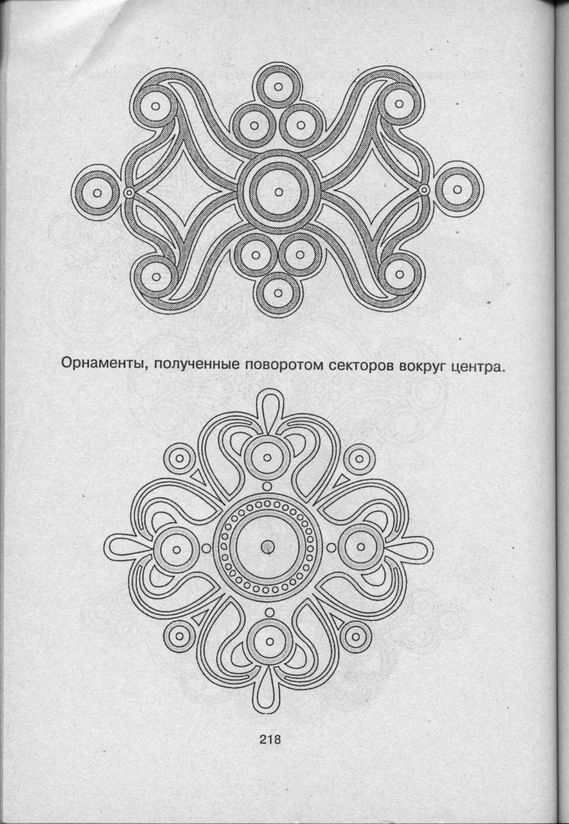 Орнаменты, полученные поворотом секторов вокруг центра.

218